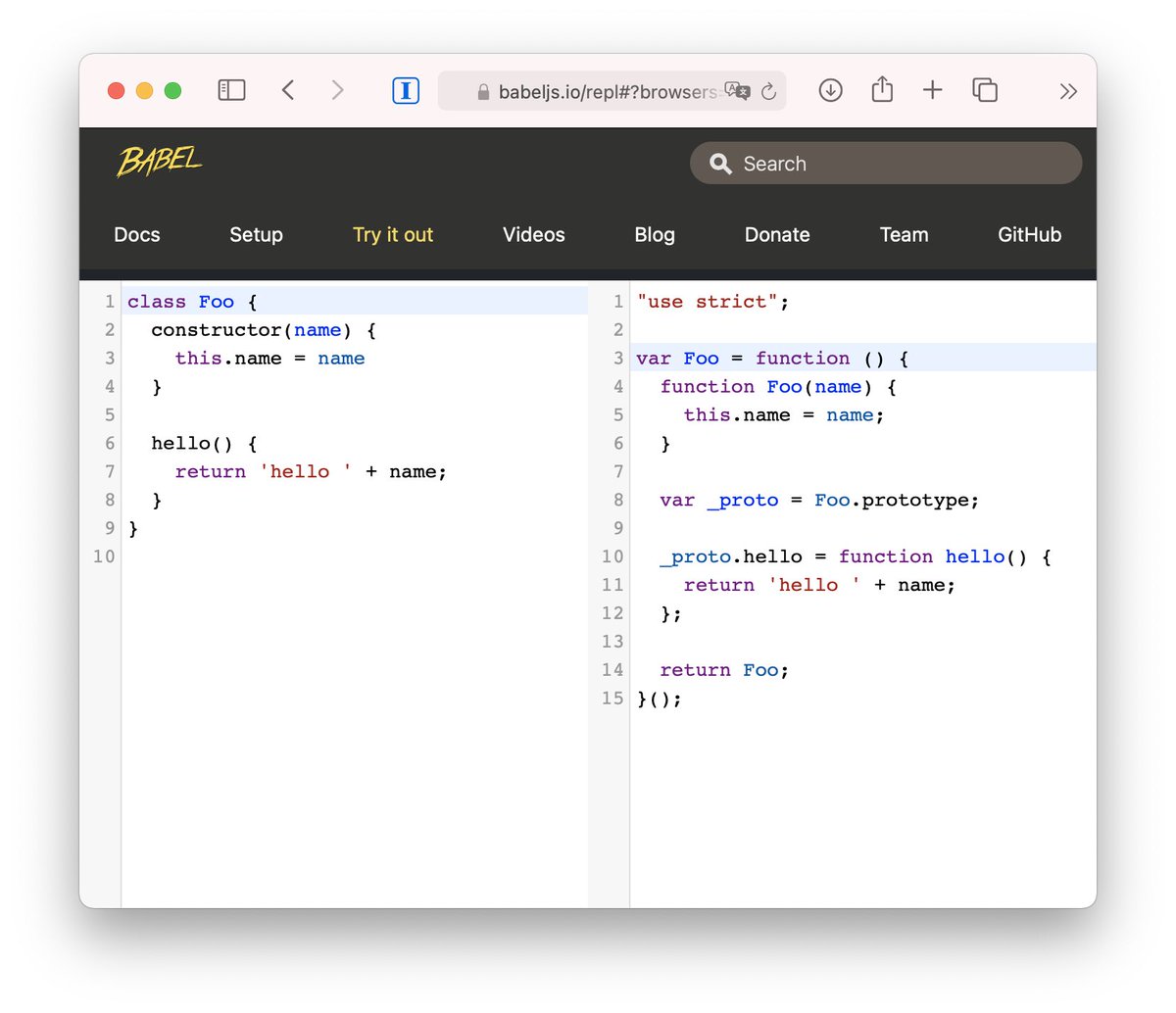 babeljs.io/repl#?browsers

BABEL

Search

Docs Setup Try it out Videos Blog Donate Team GitHub

1 class Foo {
2   constructor(name) {
3     this.name = name
4   }
5
6   hello() {
7     return 'hello ' + name;
8   }
9 }
10

1 "use strict";
2
3 var Foo = function () {
4   function Foo(name) {
5     this.name = name;
6   }
7
8   var _proto = Foo.prototype;
9
10   _proto.hello = function hello() {
11     return 'hello ' + name;
12   };
13
14   return Foo;
15 }();